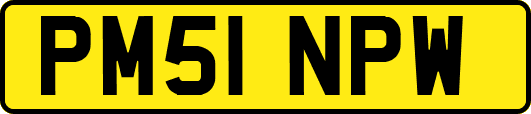 PM51 NPW